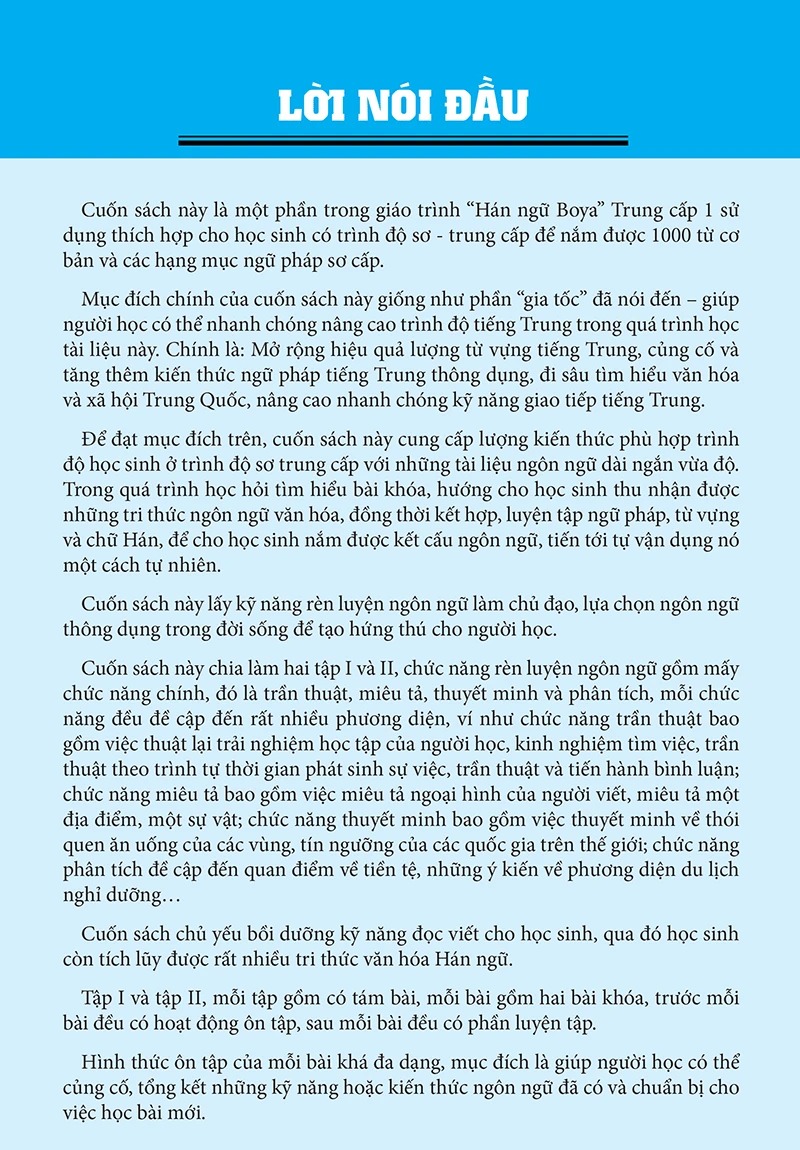 LỜI NÓI ĐẦU

Cuốn sách này là một phần trong giáo trình "Hán ngữ Boya" Trung cấp 1 sử dụng thích hợp cho học sinh có trình độ sơ - trung cấp để nắm được 1000 từ cơ bản và các hạng mục ngữ pháp sơ cấp.

Mục đích chính của cuốn sách này giống như phần "gia tốc" đã nói đến – giúp người học có thể nhanh chóng nâng cao trình độ tiếng Trung trong quá trình học tài liệu này. Chính là: Mở rộng hiệu quả lượng từ vựng tiếng Trung, củng cố và tăng thêm kiến thức ngữ pháp tiếng Trung thông dụng, đi sâu tìm hiểu văn hóa và xã hội Trung Quốc, nâng cao nhanh chóng kỹ năng giao tiếp tiếng Trung.

Để đạt mục đích trên, cuốn sách này cung cấp lượng kiến thức phù hợp trình độ học sinh ở trình độ sơ trung cấp với những tài liệu ngôn ngữ dài ngắn vừa độ. Trong quá trình học hỏi tìm hiểu bài khóa, hướng cho học sinh thu nhận được những tri thức ngôn ngữ văn hóa, đồng thời kết hợp, luyện tập ngữ pháp, từ vựng và chữ Hán, để cho học sinh nắm được kết cấu ngôn ngữ, tiến tới tự vận dụng nó một cách tự nhiên.

Cuốn sách này lấy kỹ năng rèn luyện ngôn ngữ làm chủ đạo, lựa chọn ngôn ngữ thông dụng trong đời sống để tạo hứng thú cho người học.

Cuốn sách này chia làm hai tập I và II, chức năng rèn luyện ngôn ngữ gồm mấy chức năng chính, đó là trần thuật, miêu tả, thuyết minh và phân tích, mỗi chức năng đều đề cập đến rất nhiều phương diện, ví như chức năng trần thuật bao gồm việc thuật lại trải nghiệm học tập của người học, kinh nghiệm tìm việc, trần thuật theo trình tự thời gian phát sinh sự việc, trần thuật và tiến hành bình luận; chức năng miêu tả bao gồm việc miêu tả ngoại hình của người viết, miêu tả một địa điểm, một sự vật; chức năng thuyết minh bao gồm việc thuyết minh về thói quen ăn uống của các vùng, tín ngưỡng của các quốc gia trên thế giới; chức năng phân tích đề cập đến quan điểm về tiền tệ, những ý kiến về phương diện du lịch nghỉ dưỡng…

Cuốn sách chủ yếu bồi dưỡng kỹ năng đọc viết cho học sinh, qua đó học sinh còn tích lũy được rất nhiều tri thức văn hóa Hán ngữ.

Tập I và tập II, mỗi tập gồm có tám bài, mỗi bài gồm hai bài khóa, trước mỗi bài đều có hoạt động ôn tập, sau mỗi bài đều có phần luyện tập.

Hình thức ôn tập của mỗi bài khá đa dạng, mục đích là giúp người học có thể củng cố, tổng kết những kỹ năng hoặc kiến thức ngôn ngữ đã có và chuẩn bị cho việc học bài mới.